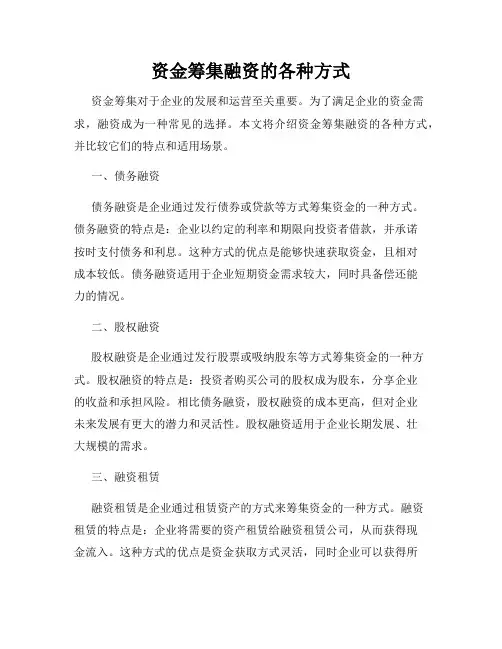 资金筹集融资的各种方式

资金筹集对于企业的发展和运营至关重要。为了满足企业的资金需求，融资成为一种常见的选择。本文将介绍资金筹集融资的各种方式，并比较它们的特点和适用场景。

一、债务融资

债务融资是企业通过发行债券或贷款等方式筹集资金的一种方式。债务融资的特点是：企业以约定的利率和期限向投资者借款，并承诺按时支付债务和利息。这种方式的优点是能够快速获取资金，且相对成本较低。债务融资适用于企业短期资金需求较大，同时具备偿还能力的情况。

二、股权融资

股权融资是企业通过发行股票或吸纳股东等方式筹集资金的一种方式。股权融资的特点是：投资者购买公司的股权成为股东，分享企业的收益和承担风险。相比债务融资，股权融资的成本更高，但对企业未来发展有更大的潜力和灵活性。股权融资适用于企业长期发展、壮大规模的需求。

三、融资租赁

融资租赁是企业通过租赁资产的方式来筹集资金的一种方式。融资租赁的特点是：企业将需要的资产租赁给融资租赁公司，从而获得现金流入。这种方式的优点是资金获取方式灵活，同时企业可以获得所